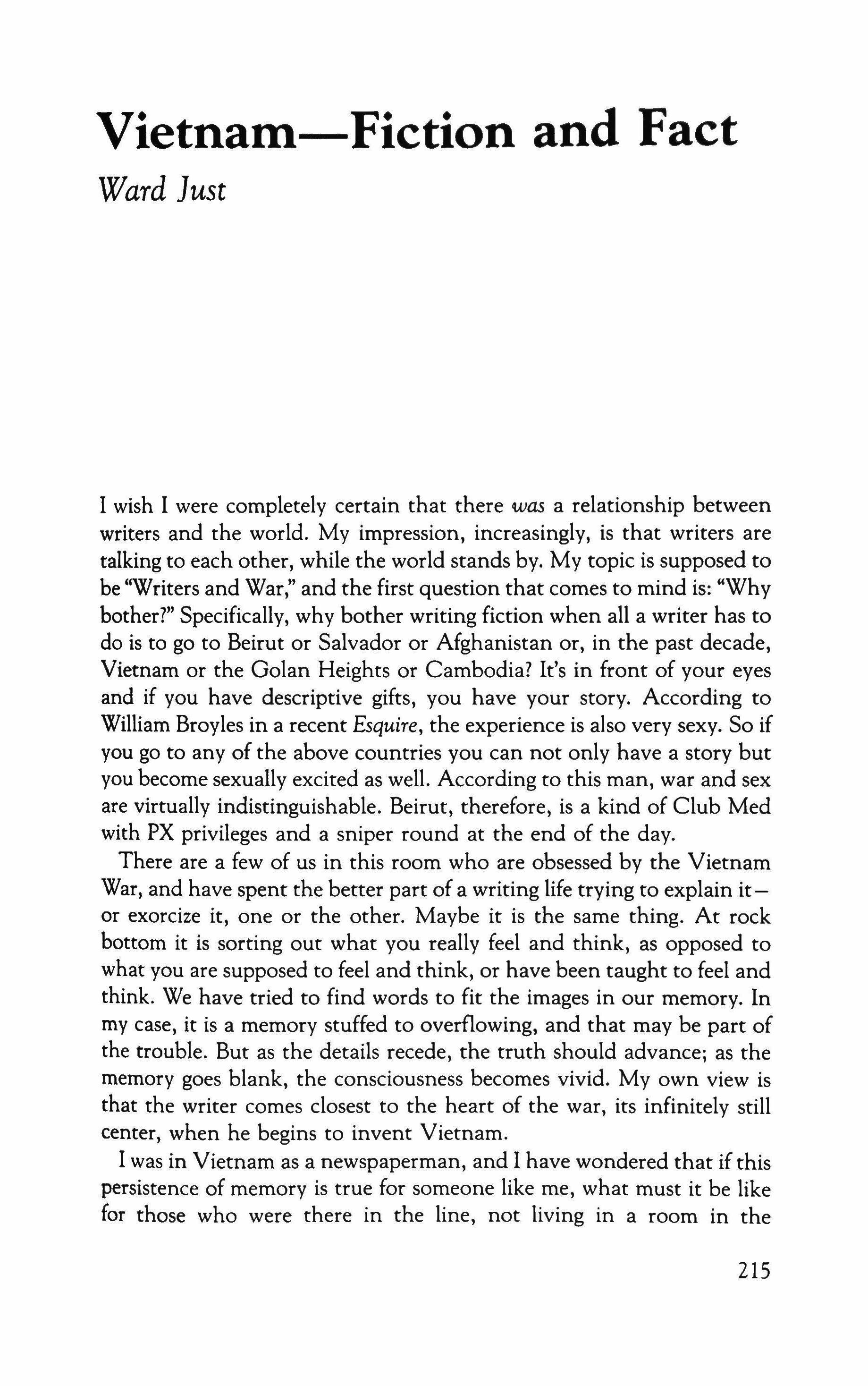 Vietnam—Fiction and Fact

Ward Just

I wish I were completely certain that there was a relationship between writers and the world. My impression, increasingly, is that writers are talking to each other, while the world stands by. My topic is supposed to be "Writers and War," and the first question that comes to mind is: "Why bother?" Specifically, why bother writing fiction when all a writer has to do is to go to Beirut or Salvador or Afghanistan or, in the past decade, Vietnam or the Golan Heights or Cambodia? It's in front of your eyes and if you have descriptive gifts, you have your story. According to William Broyles in a recent Esquire, the experience is also very sexy. So if you go to any of the above countries you can not only have a story but you become sexually excited as well. According to this man, war and sex are virtually indistinguishable. Beirut, therefore, is a kind of Club Med with PX privileges and a sniper round at the end of the day.

There are a few of us in this room who are obsessed by the Vietnam War, and have spent the better part of a writing life trying to explain it—or exorcize it, one or the other. Maybe it is the same thing. At rock bottom it is sorting out what you really feel and think, as opposed to what you are supposed to feel and think, or have been taught to feel and think. We have tried to find words to fit the images in our memory. In my case, it is a memory stuffed to overflowing, and that may be part of the trouble. But as the details recede, the truth should advance; as the memory goes blank, the consciousness becomes vivid. My own view is that the writer comes closest to the heart of the war, its infinitely still center, when he begins to invent Vietnam.

I was in Vietnam as a newspaperman, and I have wondered that if this persistence of memory is true for someone like me, what must it be like for those who were there in the line, not living in a room in the

215